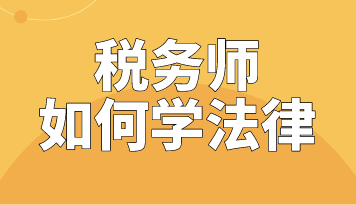 税务师
如何学法律